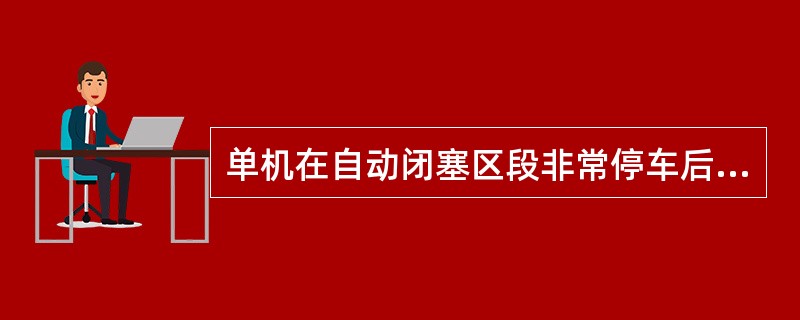 单机在自动闭塞区段非常停车后...